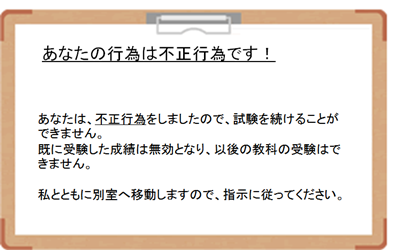 あなたの行為は不正行為です！

あなたは、不正行為をしましたので、試験を続けることができません。
既に受験した成績は無効となり、以後の教科の受験はできません。

私とともに別室へ移動しますので、指示に従ってください。